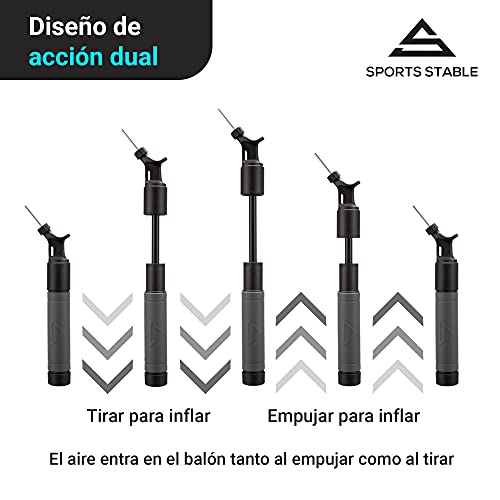 Diseño de
acción dual

SPORTS STABLE

Tirar para inflar

Empujar para inflar

El aire entra en el balón tanto al empujar como al tirar